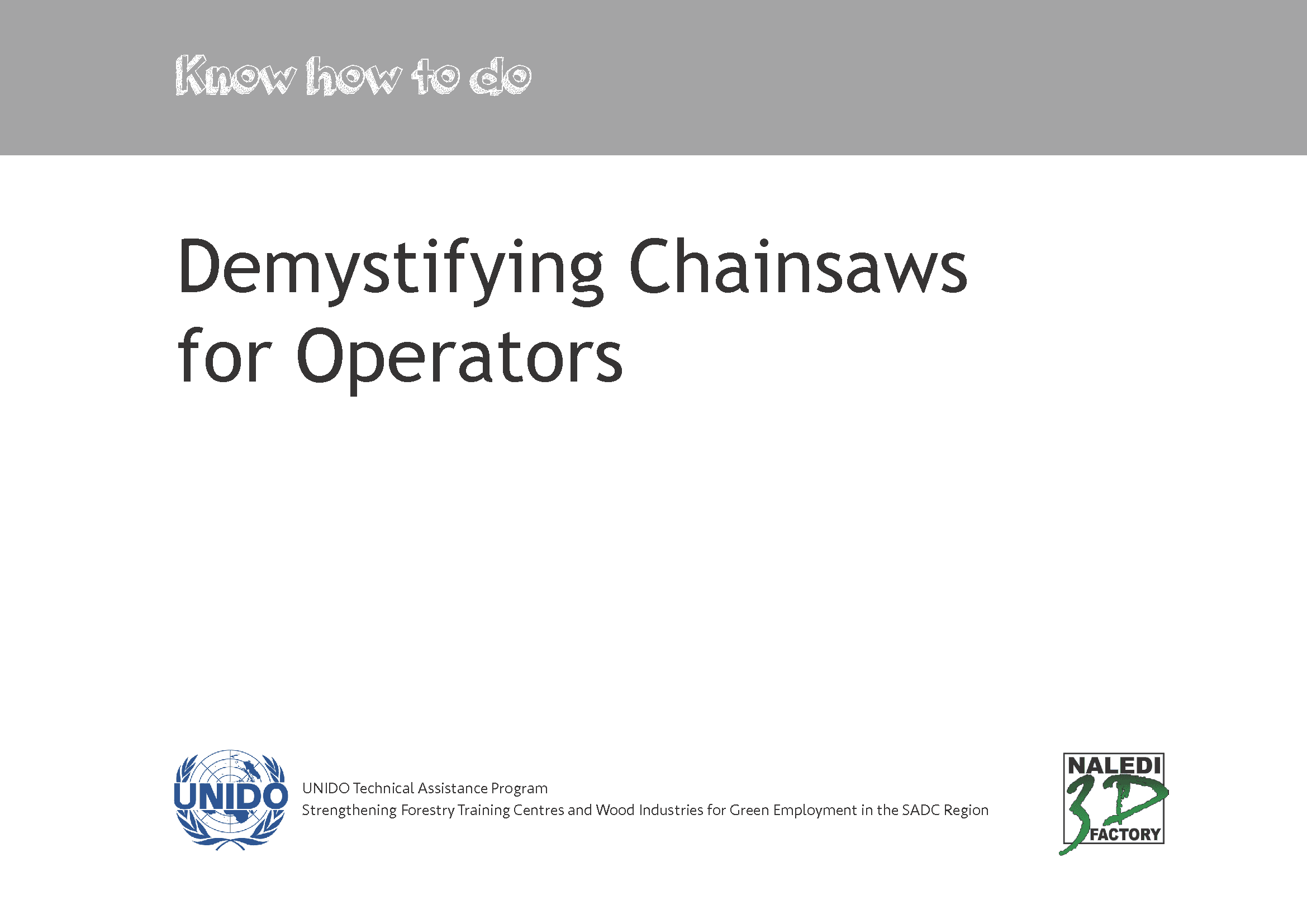 Know how to do

Demystifying Chainsaws for Operators

UNIDO

UNIDO Technical Assistance Program
Strengthening Forestry Training Centres and Wood Industries for Green Employment in the SADC Region

NALEDI
3D
FACTORY